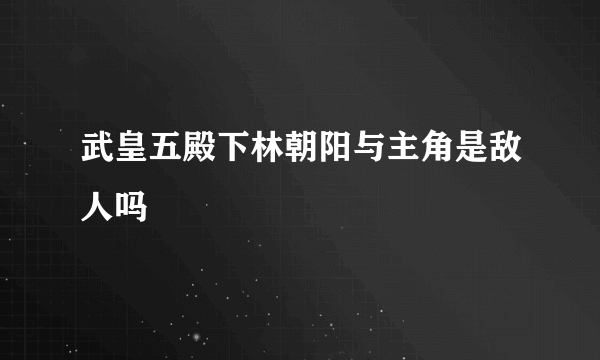 武皇五殿下林朝阳与主角是敌人吗